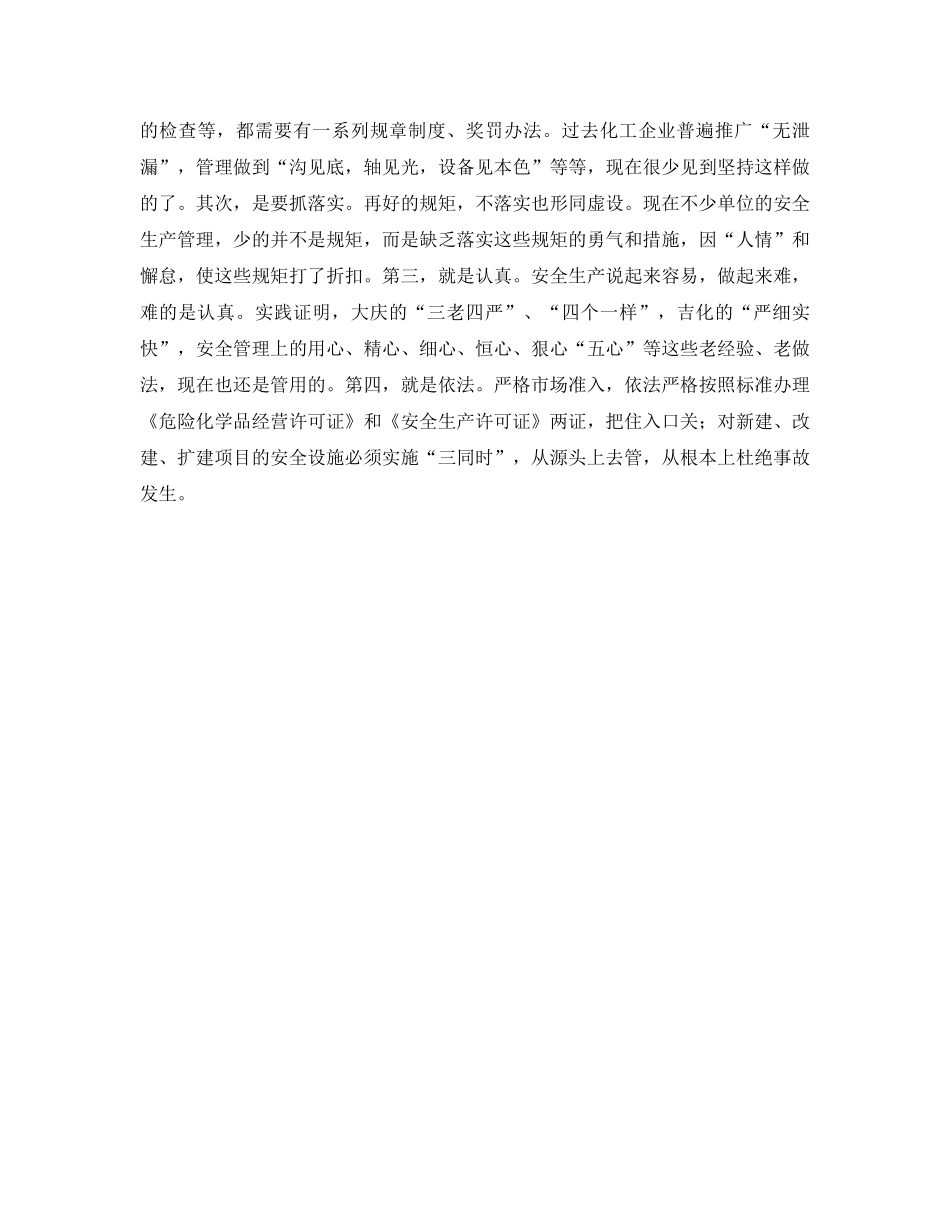 的检查等，都需要有一系列规章制度、奖罚办法。过去化工企业普遍推广“无泄漏”，管理做到“沟见底，轴见光，设备见本色”等等，现在很少见到坚持这样做的了。其次，是要抓落实。再好的规矩，不落实也形同虚设。现在不少单位的安全生产管理，少的并不是规矩，而是缺乏落实这些规矩的勇气和措施，因“人情”和懈怠，使这些规矩打了折扣。第三，就是认真。安全生产说起来容易，做起来难，难的是认真。实践证明，大庆的“三老四严”、“四个一样”，吉化的“严细实快”，安全管理上的用心、精心、细心、恒心、狠心“五心”等这些老经验、老做法，现在也还是管用的。第四，就是依法。严格市场准入，依法严格按照标准办理《危险化学品经营许可证》和《安全生产许可证》两证，把住入口关；对新建、改建、扩建项目的安全设施必须实施“三同时”，从源头上去管，从根本上杜绝事故发生。